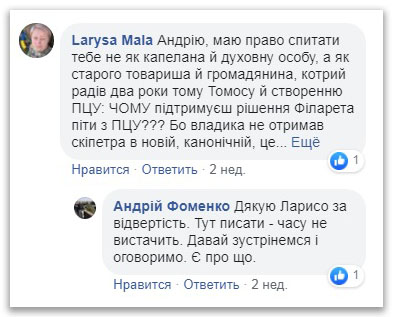 Larysa Mala Андрію, маю право спитати тебе не як капелана й духовну особу, а як старого товариша й громадянина, котрий радів два роки тому Томосу й створенню ПЦУ: ЧОМУ підтримуєш рішення Філарета піти з ПЦУ??? Бо владика не отримав скіпетра в новій, канонічній, це... Ещё

1

Нравится · Ответить · 2 нед.

Андрій Фоменко Дякую Ларисо за відвертість. Тут писати - часу не вистачить. Давай зустрінемся і оговоримо. Є про що.

1

Нравится · Ответить · 2 нед.